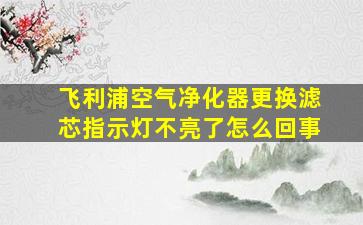 飞利浦空气净化器更换滤芯指示灯不亮了怎么回事